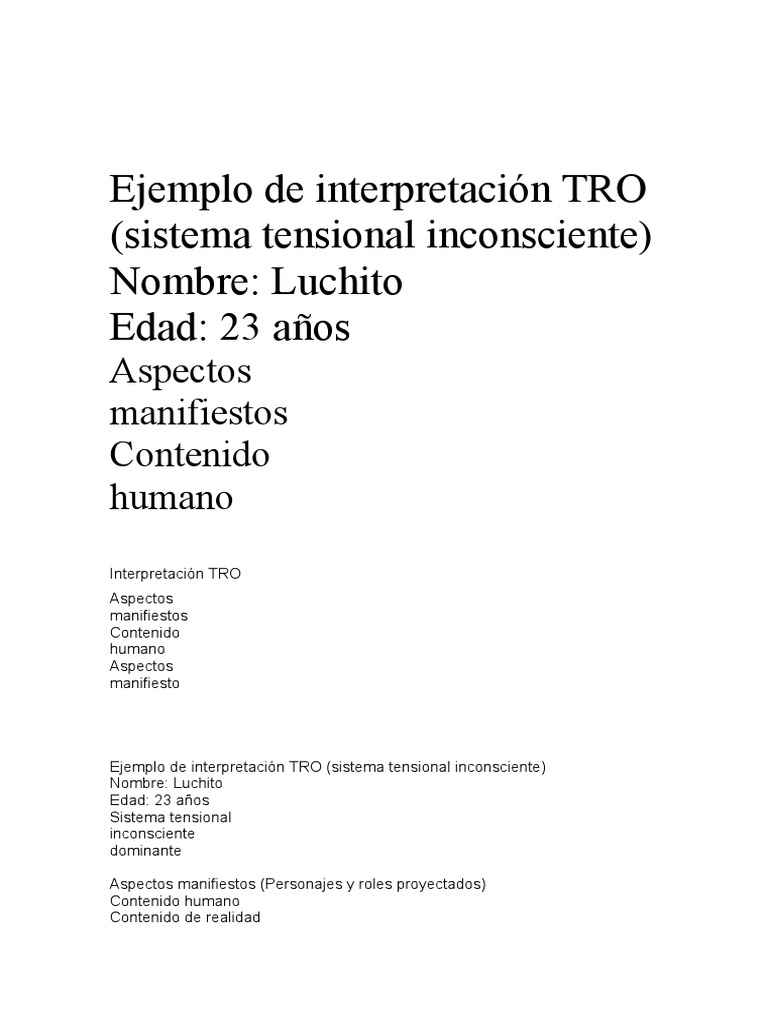 Ejemplo de interpretación TRO (sistema tensional inconsciente)
Nombre: Luchito
Edad: 23 años
Aspectos manifiestos
Contenido humano

Interpretación TRO

Aspectos
manifiestos
Contenido
humano
Aspectos
manifiesto

Ejemplo de interpretación TRO (sistema tensional inconsciente)
Nombre: Luchito
Edad: 23 años
Sistema tensional
inconsciente
dominante

Aspectos manifiestos (Personajes y roles proyectados)
Contenido humano
Contenido de realidad